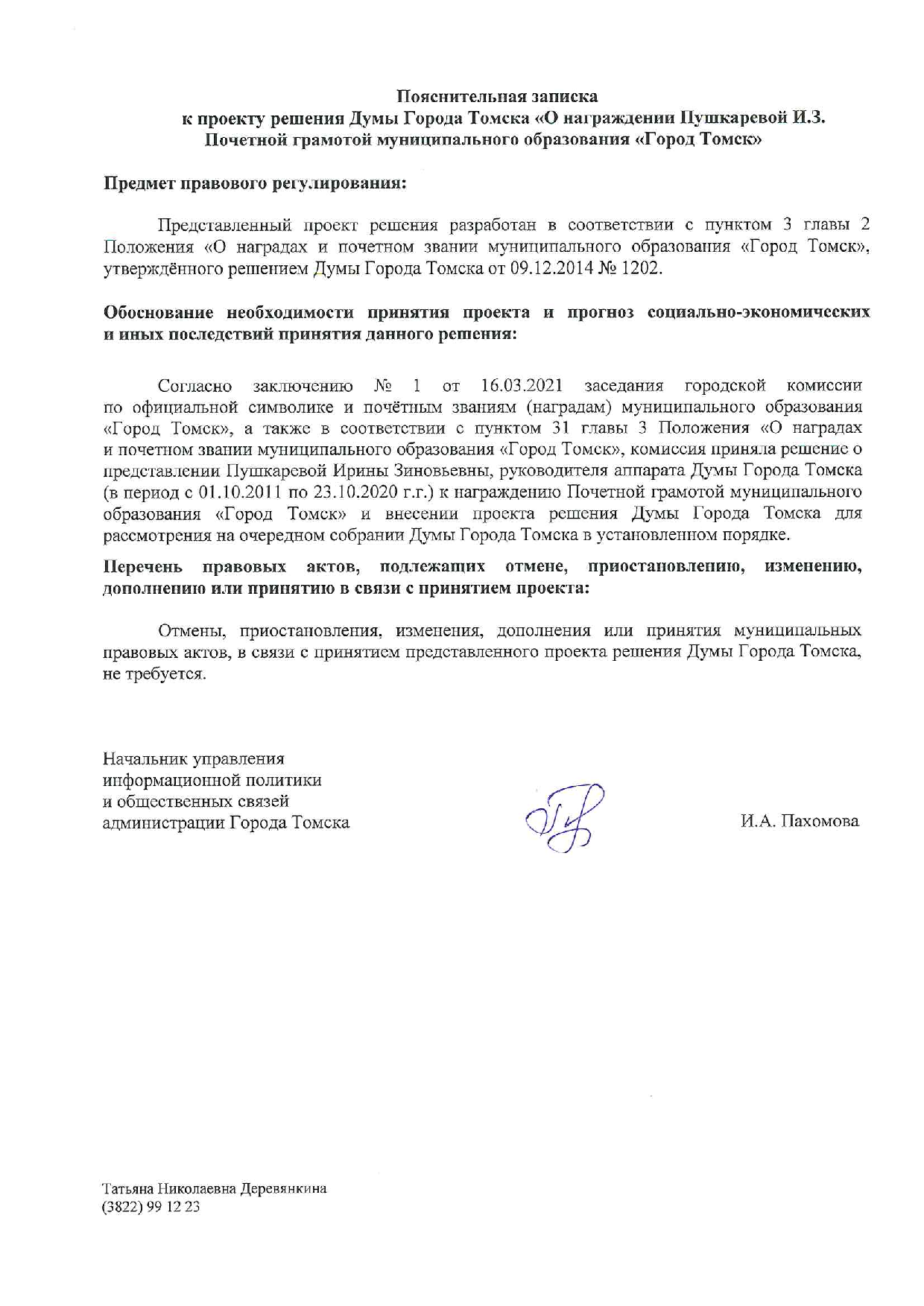 Пояснительная записка
к проекту решения Думы Города Томска «О награждении Пушкаревой И.З. Почетной грамотой муниципального образования «Город Томск»

Предмет правового регулирования:

Представленный проект решения разработан в соответствии с пунктом 3 главы 2 Положения «О наградах и почетном звании муниципального образования «Город Томск», утверждённого решением Думы Города Томска от 09.12.2014 № 1202.

Обоснование необходимости принятия проекта и прогноз социально-экономических и иных последствий принятия данного решения:

Согласно заключению № 1 от 16.03.2021 заседания городской комиссии по официальной символике и почётным званиям (наградам) муниципального образования «Город Томск», а также в соответствии с пунктом 31 главы 3 Положения «О наградах и почетном звании муниципального образования «Город Томск», комиссия приняла решение о представлении Пушкаревой Ирины Зиновьевны, руководителя аппарата Думы Города Томска (в период с 01.10.2011 по 23.10.2020 г.г.) к награждению Почетной грамотой муниципального образования «Город Томск» и внесении проекта решения Думы Города Томска для рассмотрения на очередном собрании Думы Города Томска в установленном порядке.

Перечень правовых актов, подлежащих отмене, приостановлению, изменению, дополнению или принятию в связи с принятием проекта:

Отмены, приостановления, изменения, дополнения или принятия муниципальных правовых актов, в связи с принятием представленного проекта решения Думы Города Томска, не требуется.

Начальник управления
информационной политики
и общественных связей
администрации Города Томска

И.А. Пахомова

Татьяна Николаевна Деревянкина
(3822) 99 12 23